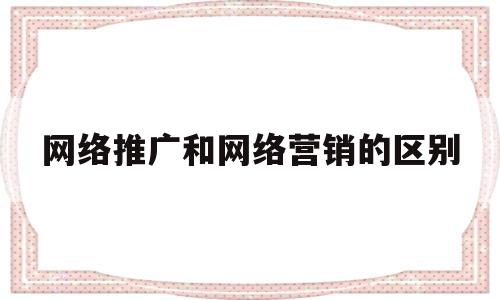 网络推广和网络营销的区别